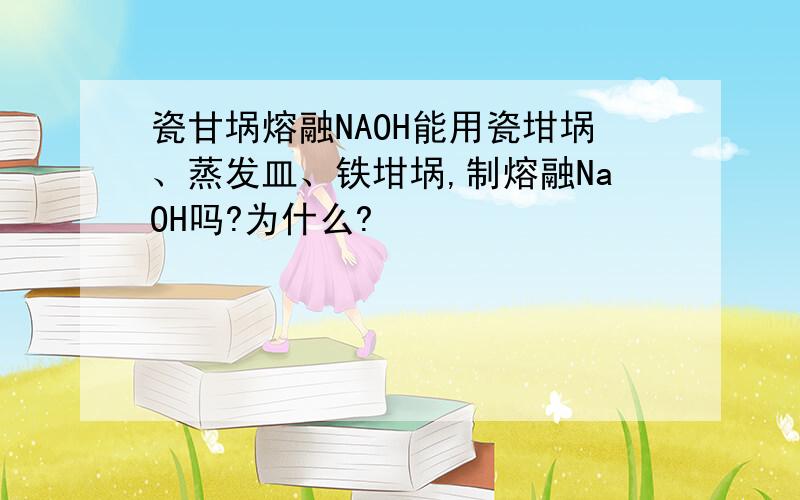 瓷甘埚熔融NAOH能用瓷坩埚、蒸发皿、铁坩埚,制熔融NaOH吗?为什么?